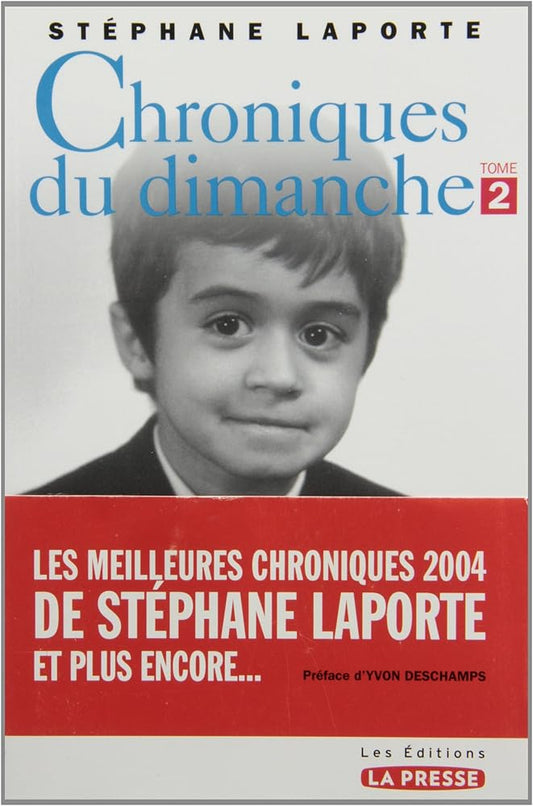 STÉPHANE LAPORTE

Chroniques du dimanche

TOME 2

LES MEILLEURES CHRONIQUES 2004
DE STÉPHANE LAPORTE
ET PLUS ENCORE...

Préface d'YVON DESCHAMPS

Les Éditions
LA PRESSE